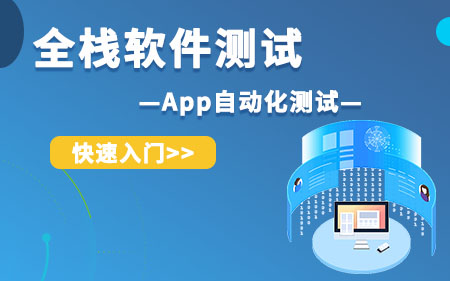 全栈软件测试

—App自动化测试—

快速入门>>